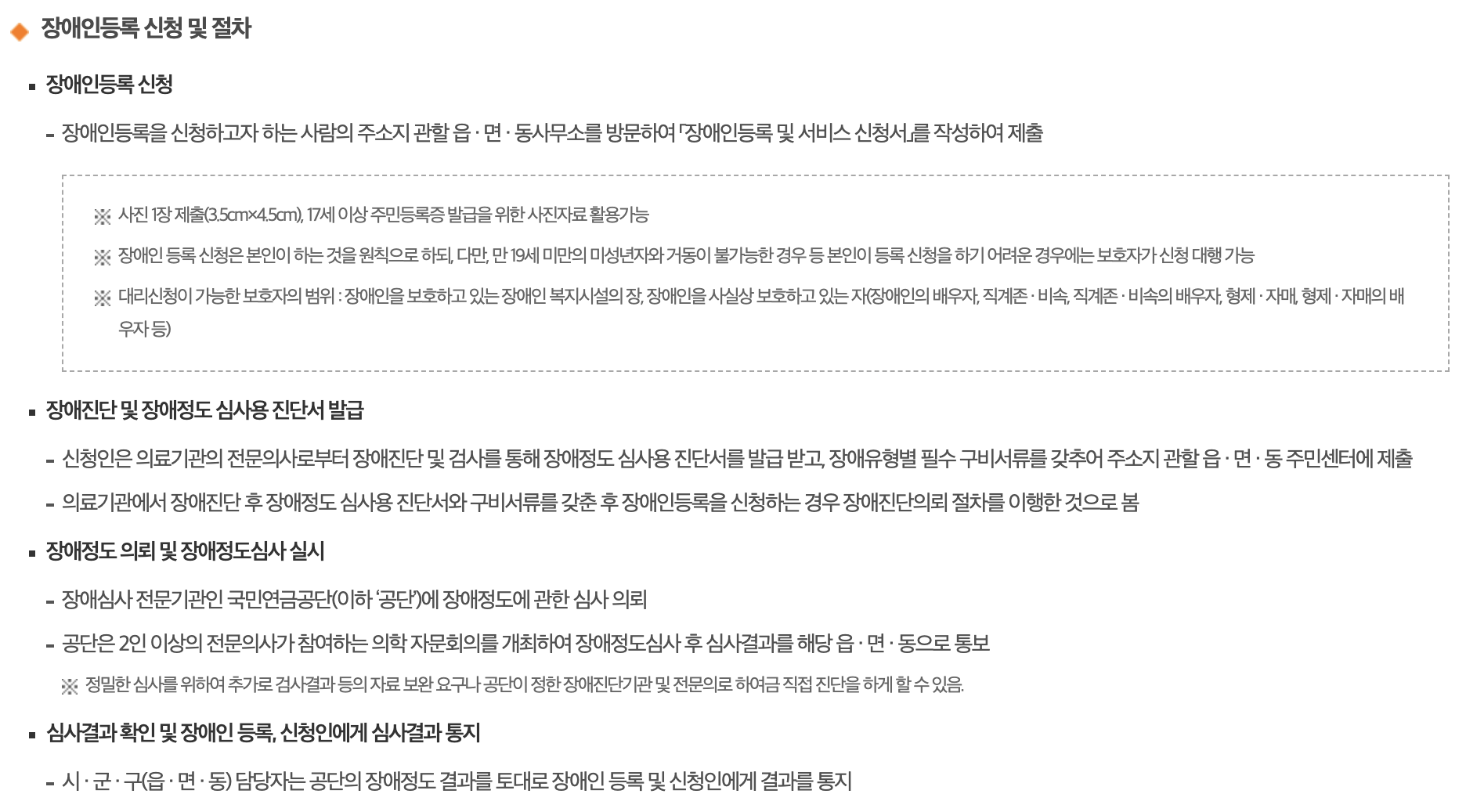 장애인등록 신청 및 절차

• 장애인등록 신청

- 장애인등록을 신청하고자 하는 사람의 주소지 관할 읍 · 면 · 동사무소를 방문하여 「장애인등록 및 서비스 신청서」를 작성하여 제출

※ 사진 1장 제출(3.5cm×4.5cm), 17세 이상 주민등록증 발급을 위한 사진자료 활용가능

※ 장애인 등록 신청은 본인이 하는 것을 원칙으로 하되, 다만, 만 19세 미만의 미성년자와 거동이 불가능한 경우 등 본인이 등록 신청을 하기 어려운 경우에는 보호자가 신청 대행 가능

※ 대리신청이 가능한 보호자의 범위 : 장애인을 보호하고 있는 장애인 복지시설의 장, 장애인을 사실상 보호하고 있는 자(장애인의 배우자, 직계존 · 비속, 직계존 · 비속의 배우자, 형제 · 자매, 형제 · 자매의 배우자 등)

• 장애진단 및 장애정도 심사용 진단서 발급

- 신청인은 의료기관의 전문의사로부터 장애진단 및 검사를 통해 장애정도 심사용 진단서를 발급 받고, 장애유형별 필수 구비서류를 갖추어 주소지 관할 읍 · 면 · 동 주민센터에 제출

- 의료기관에서 장애진단 후 장애정도 심사용 진단서와 구비서류를 갖춘 후 장애인등록을 신청하는 경우 장애진단의뢰 절차를 이행한 것으로 봄

• 장애정도 의뢰 및 장애정도심사 실시

- 장애심사 전문기관인 국민연금공단(이하 '공단')에 장애정도에 관한 심사 의뢰

- 공단은 2인 이상의 전문의사가 참여하는 의학 자문회의를 개최하여 장애정도심사 후 심사결과를 해당 읍 · 면 · 동으로 통보

※ 정밀한 심사를 위하여 추가로 검사결과 등의 자료 보완 요구나 공단이 정한 장애진단기관 및 전문의로 하여금 직접 진단을 하게 할 수 있음.

• 심사결과 확인 및 장애인 등록, 신청인에게 심사결과 통지

- 시 · 군 · 구(읍 · 면 · 동) 담당자는 공단의 장애정도 결과를 토대로 장애인 등록 및 신청인에게 결과를 통지